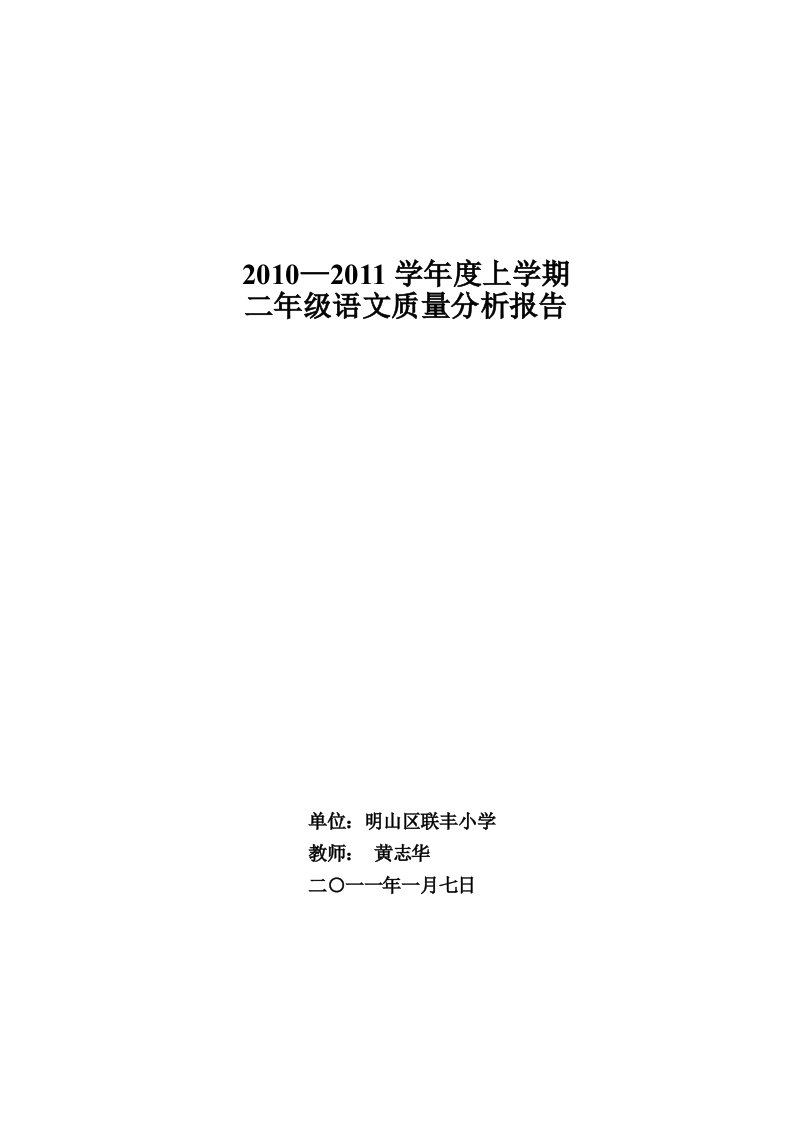 2010—2011 学年度上学期
二年级语文质量分析报告

单位：明山区联丰小学
教师： 黄志华
二〇一一年一月七日